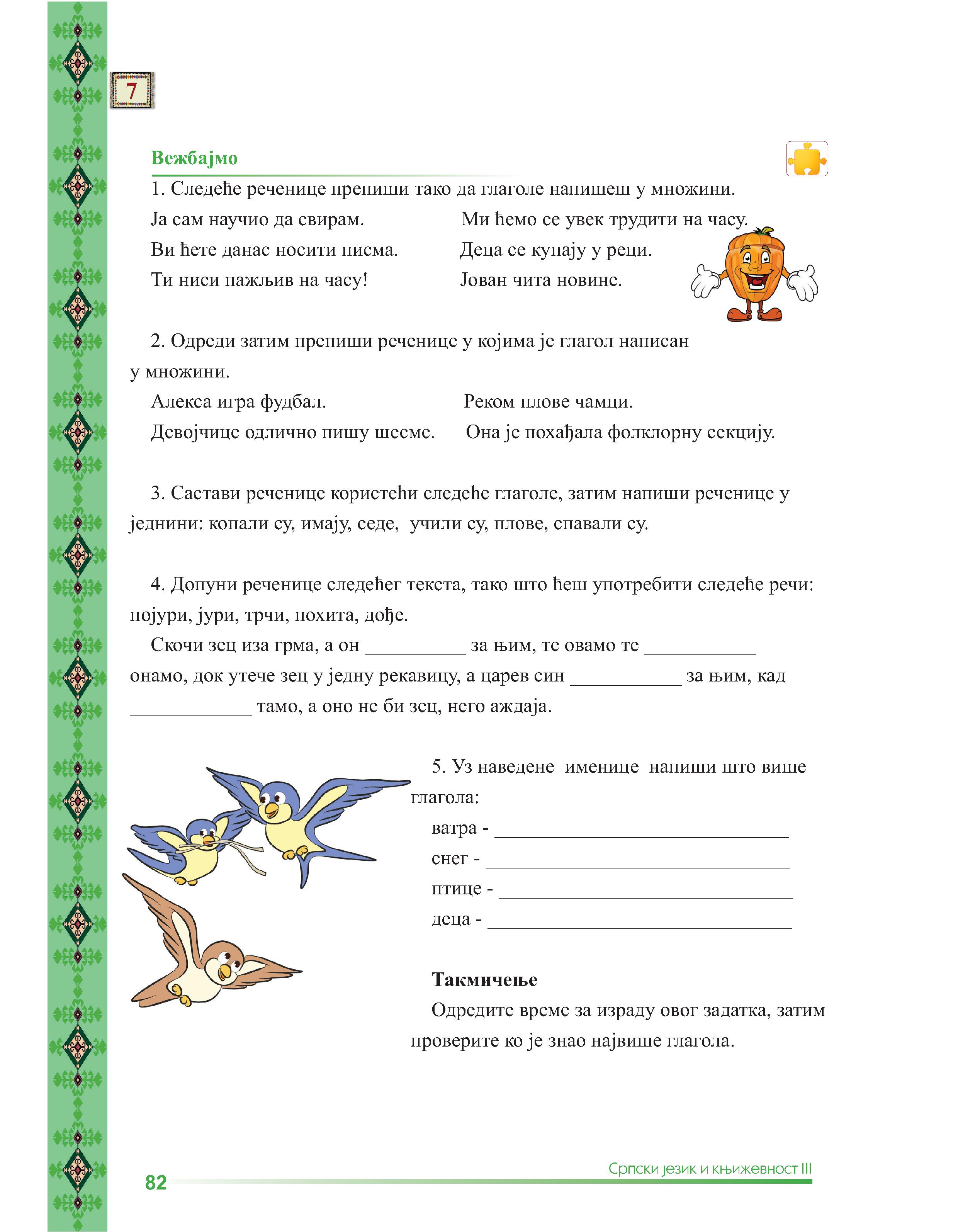 7

Вежбајмо

1. Следеће реченице препиши тако да глаголе напишеш у множини.

Ја сам научио да свирам.

Ви ћете данас носити писма.

Ти ниси пажљив на часу!

Ми ћемо се увек трудити на часу.

Деца се купају у реци.

Јован чита новине.

2. Одреди затим препиши реченице у којима је глагол написан у множини.

Алекса игра фудбал.

Девојчице одлично пишу шесме.

Реком плове чамци.

Она је похађала фолклорну секцију.

3. Састави реченице користећи следеће глаголе, затим напиши реченице у једнини: копали су, имају, седе, учили су, плове, спавали су.

4. Допуни реченице следећег текста, тако што ћеш употребити следеће речи: појури, јури, трчи, похита, дође.

Скочи зец иза грма, а он __________ за њим, те овамо те ___________ онамо, док утече зец у једну рекавицу, а царев син ___________ за њим, кад ____________ тамо, а оно не би зец, него аждаја.

5. Уз наведене именице напиши што више глагола:

ватра - ______________________________

снег - ______________________________

птице - ______________________________

деца - ______________________________

Такмичење

Одредите време за израду овог задатка, затим проверите ко је знао највише глагола.

82

Српски језик и књижевност III